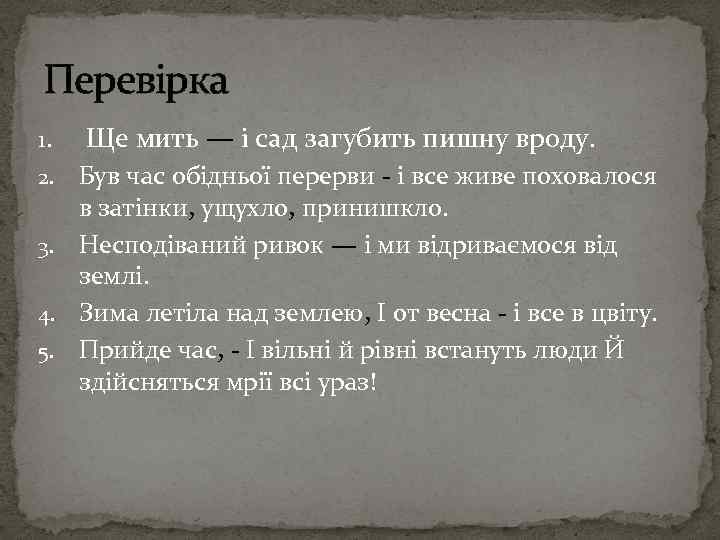 Перевірка

1. Ще мить — і сад загубить пишну вроду.
2. Був час обідньої перерви - і все живе поховалося в затінки, ущухло, принишкло.
3. Несподіваний ривок — і ми відриваємося від землі.
4. Зима летіла над землею, І от весна - і все в цвіту.
5. Прийде час, - І вільні й рівні встануть люди Й здійсняться мрії всі ураз!